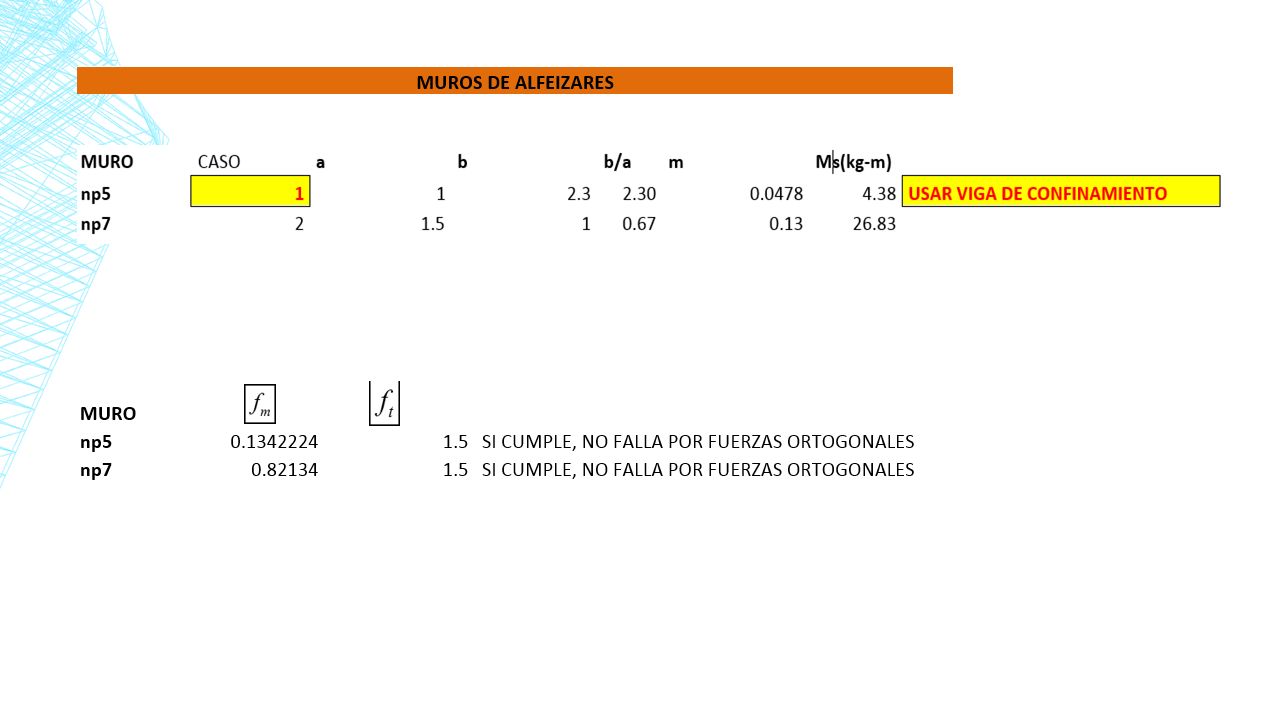 MUROS DE ALFEIZARES

| MURO | CASO | a | b | b/a | m | Ms(kg-m) | |
|---|---|---|---|---|---|---|---|
| np5 | 1 | 1 | 2.3 | 2.30 | 0.0478 | 4.38 | USAR VIGA DE CONFINAMIENTO |
| np7 | 2 | 1.5 | 1 | 0.67 | 0.13 | 26.83 | |

| MURO | $f_m$ | $f_t$ | |
|---|---|---|---|
| np5 | 0.1342224 | 1.5 | SI CUMPLE, NO FALLA POR FUERZAS ORTOGONALES |
| np7 | 0.82134 | 1.5 | SI CUMPLE, NO FALLA POR FUERZAS ORTOGONALES |